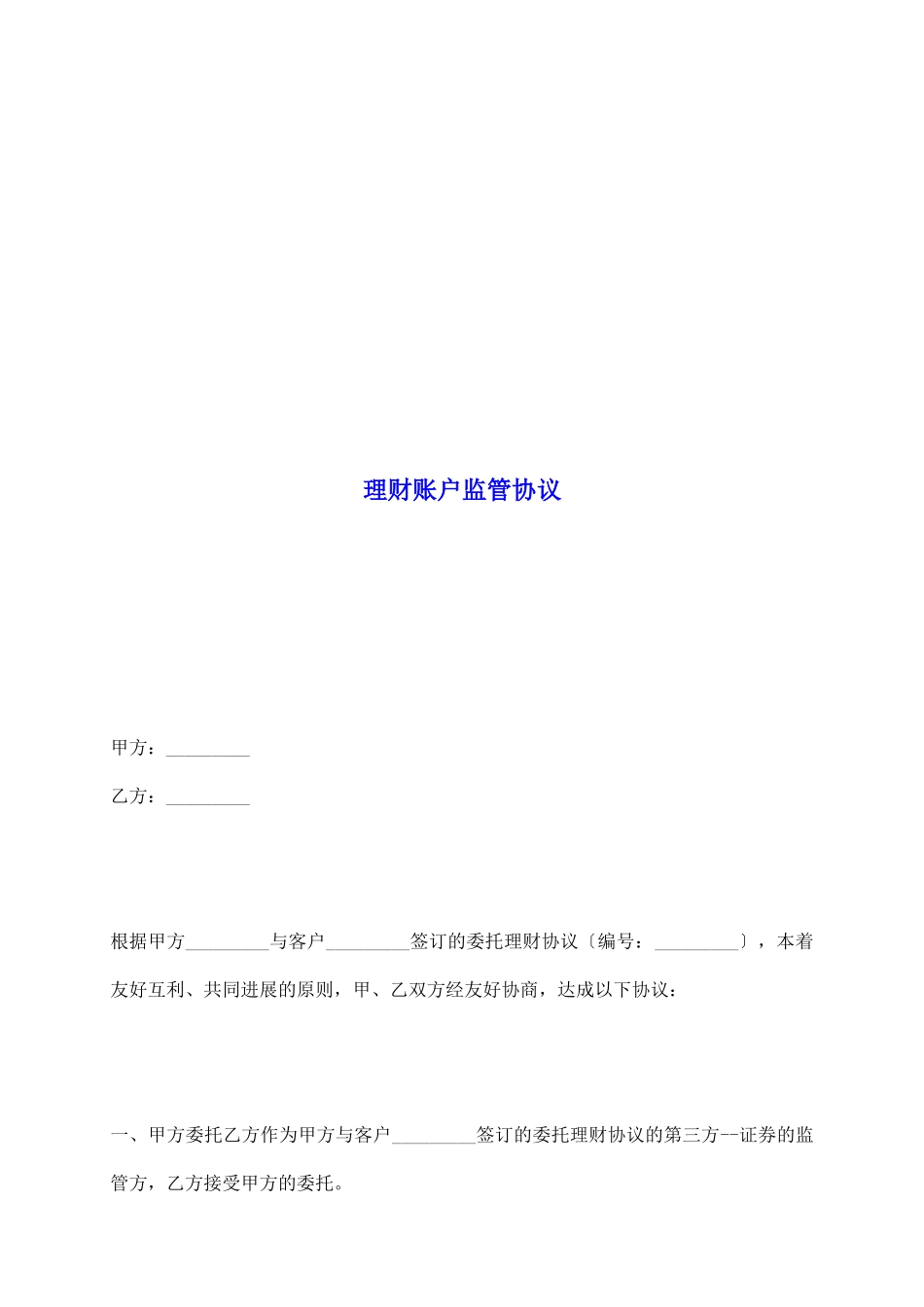 理财账户监管协议

甲方：____

乙方：____

根据甲方____与客户____签订的委托理财协议〔编号：____〕，本着友好互利、共同进展的原则，甲、乙双方经友好协商，达成以下协议：

一、甲方委托乙方作为甲方与客户____签订的委托理财协议的第三方--证券的监管方，乙方接受甲方的委托。